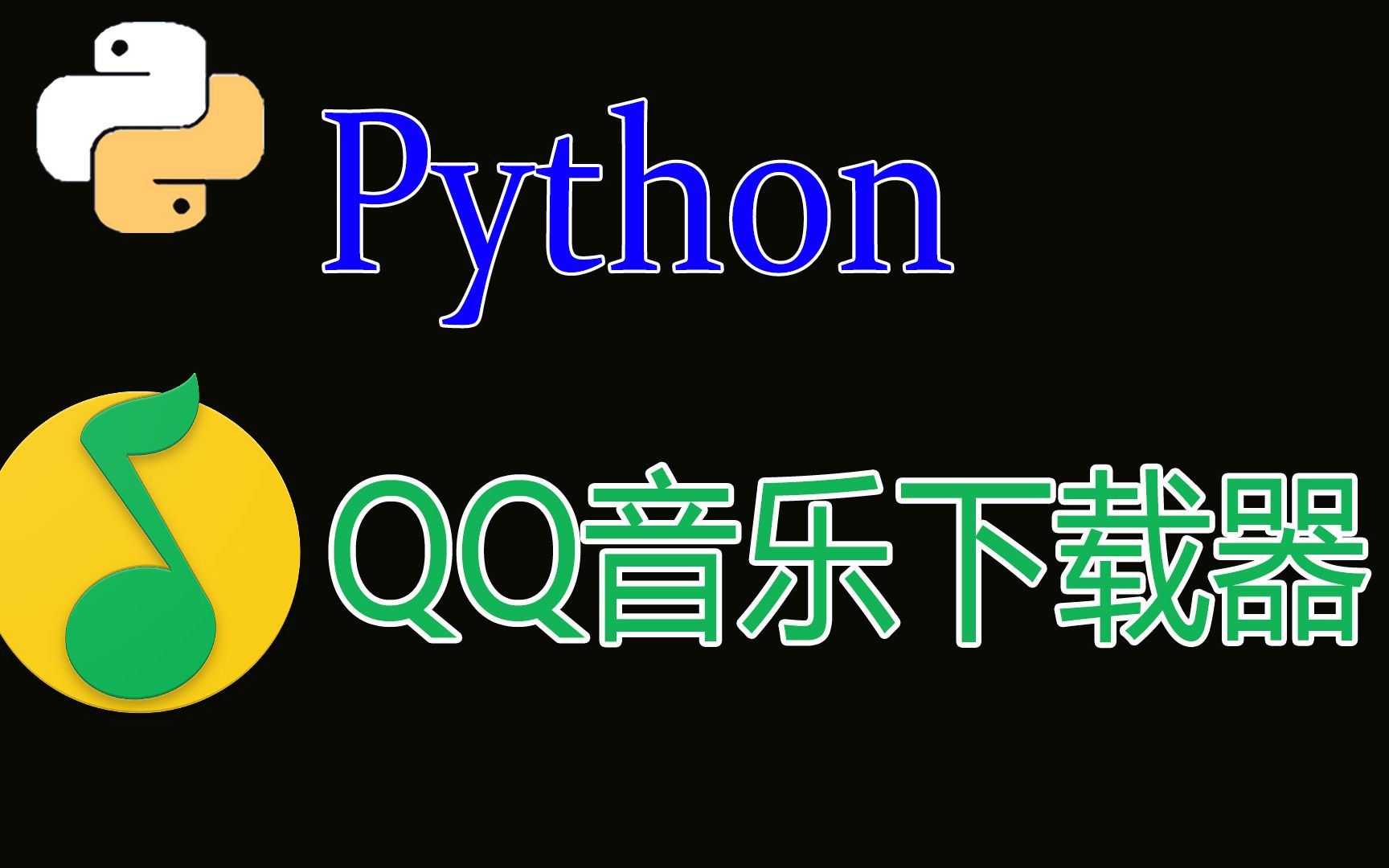 Python

QQ音乐下载器